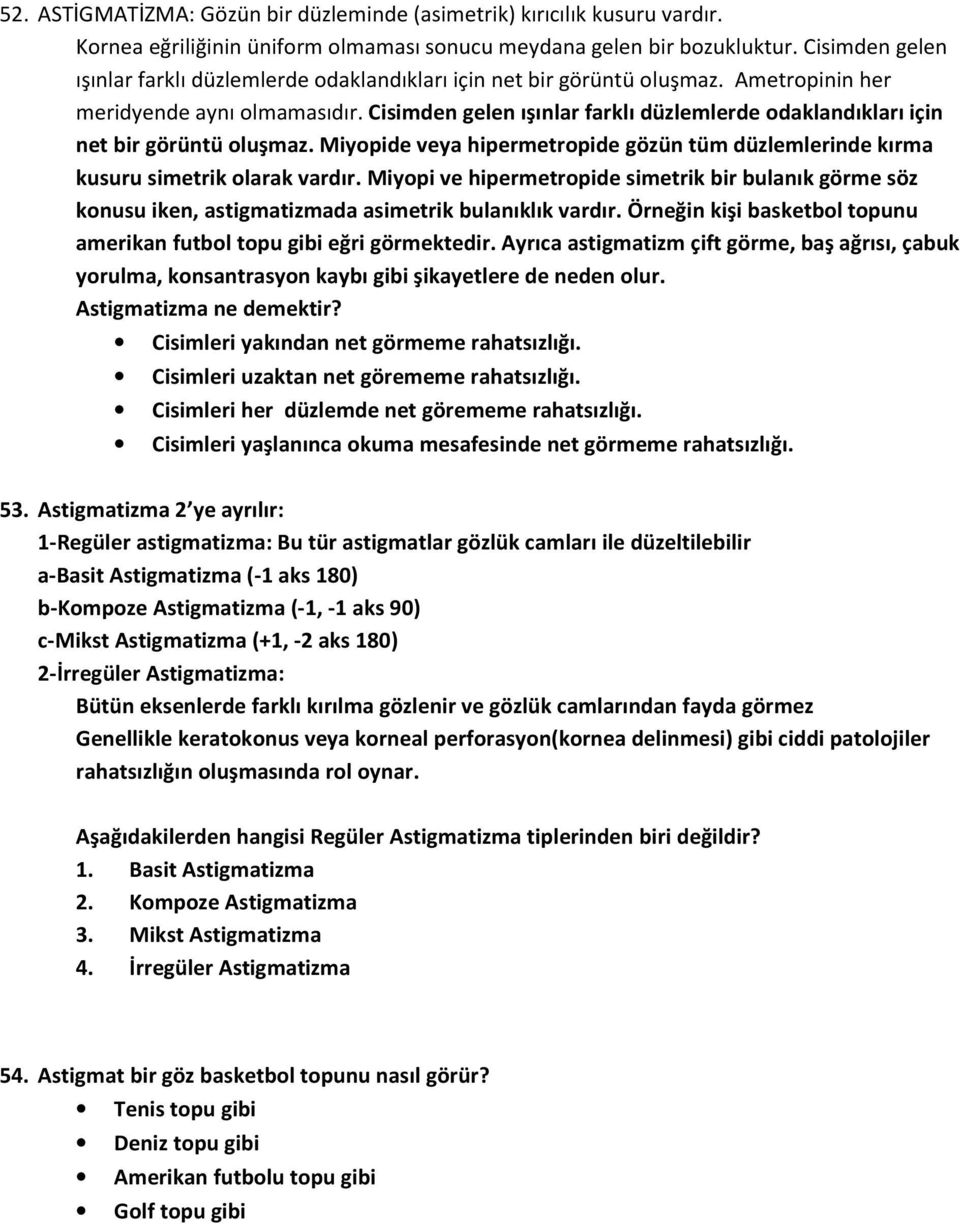 52. ASTİGMATİZMA: Gözün bir düzleminde (asimetrik) kırıcılık kusuru vardır. Kornea eğriliğinin üniform olmaması sonucu meydana gelen bir bozukluktur. Cisimden gelen ışınlar farklı düzlemlerde odaklandıkları için net bir görüntü oluşmaz. Ametropinin her meridyende aynı olmamasıdır. Cisimden gelen ışınlar farklı düzlemlerde odaklandıkları için net bir görüntü oluşmaz. Miyopide veya hipermetropide gözün tüm düzlemlerinde kırma kusuru simetrik olarak vardır. Miyopi ve hipermetropide simetrik bir bulanık görme söz konusu iken, astigmatizmada asimetrik bulanıklık vardır. Örneğin kişi basketbol topunu amerikan futbol topu gibi eğri görmektedir. Ayrıca astigmatizm çift görme, baş ağrısı, çabuk yorulma, konsantrasyon kaybı gibi şikayetlere de neden olur.
Astigmatizma ne demektir?
• Cisimleri yakından net görmeme rahatsızlığı.
• Cisimleri uzaktan net görememe rahatsızlığı.
• Cisimleri her düzlemde net görememe rahatsızlığı.
• Cisimleri yaşlanınca okuma mesafesinde net görmeme rahatsızlığı.

53. Astigmatizma 2 ye ayrılır:
1-Regüler astigmatizma: Bu tür astigmatlar gözlük camları ile düzeltilebilir
a-Basit Astigmatizma (-1 aks 180)
b-Kompoze Astigmatizma (-1, -1 aks 90)
c-Mikst Astigmatizma (+1, -2 aks 180)
2-İrregüler Astigmatizma:
Bütün eksenlerde farklı kırılma gözlenir ve gözlük camlarından fayda görmez
Genellikle keratokonus veya korneal perforasyon(kornea delinmesi) gibi ciddi patolojiler rahatsızlığın oluşmasında rol oynar.

Aşağıdakilerden hangisi Regüler Astigmatizma tiplerinden biri değildir?
1. Basit Astigmatizma
2. Kompoze Astigmatizma
3. Mikst Astigmatizma
4. İrregüler Astigmatizma

54. Astigmat bir göz basketbol topunu nasıl görür?
• Tenis topu gibi
• Deniz topu gibi
• Amerikan futbolu topu gibi
• Golf topu gibi